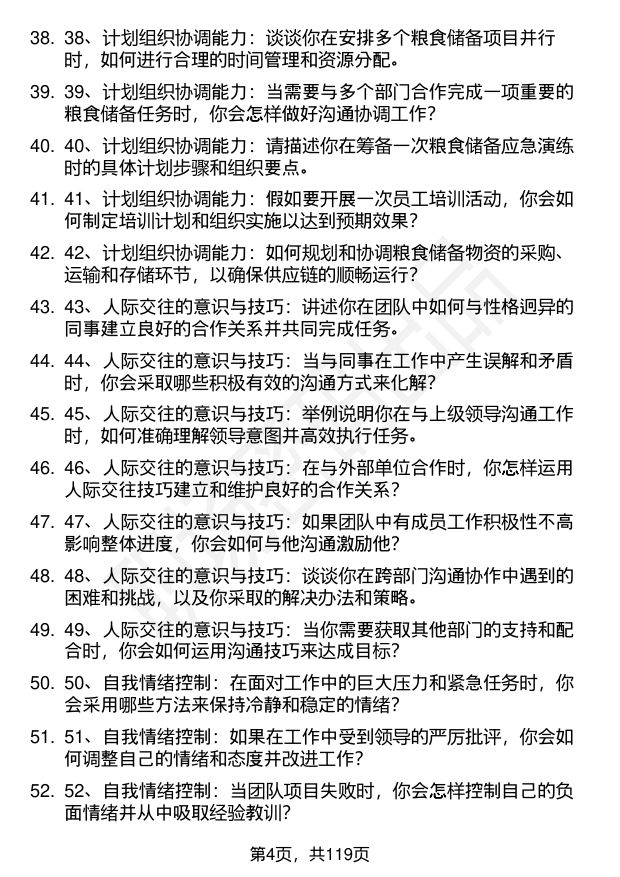 38. 38、计划组织协调能力：谈谈你在安排多个粮食储备项目并行时，如何进行合理的时间管理和资源分配。

39. 39、计划组织协调能力：当需要与多个部门合作完成一项重要的粮食储备任务时，你会怎样做好沟通协调工作？

40. 40、计划组织协调能力：请描述你在筹备一次粮食储备应急演练时的具体计划步骤和组织要点。

41. 41、计划组织协调能力：假如要开展一次员工培训活动，你会如何制定培训计划和组织实施以达到预期效果？

42. 42、计划组织协调能力：如何规划和协调粮食储备物资的采购、运输和存储环节，以确保供应链的顺畅运行？

43. 43、人际交往的意识与技巧：讲述你在团队中如何与性格迥异的同事建立良好的合作关系并共同完成任务。

44. 44、人际交往的意识与技巧：当与同事在工作中产生误解和矛盾时，你会采取哪些积极有效的沟通方式来化解？

45. 45、人际交往的意识与技巧：举例说明你在与上级领导沟通工作时，如何准确理解领导意图并高效执行任务。

46. 46、人际交往的意识与技巧：在与外部单位合作时，你怎样运用人际交往技巧建立和维护良好的合作关系？

47. 47、人际交往的意识与技巧：如果团队中有成员工作积极性不高影响整体进度，你会如何与他沟通激励他？

48. 48、人际交往的意识与技巧：谈谈你在跨部门沟通协作中遇到的困难和挑战，以及你采取的解决办法和策略。

49. 49、人际交往的意识与技巧：当你需要获取其他部门的支持和配合时，你会如何运用沟通技巧来达成目标？

50. 50、自我情绪控制：在面对工作中的巨大压力和紧急任务时，你会采用哪些方法来保持冷静和稳定的情绪？

51. 51、自我情绪控制：如果在工作中受到领导的严厉批评，你会如何调整自己的情绪和态度并改进工作？

52. 52、自我情绪控制：当团队项目失败时，你会怎样控制自己的负面情绪并从中吸取经验教训？

第4页，共119页